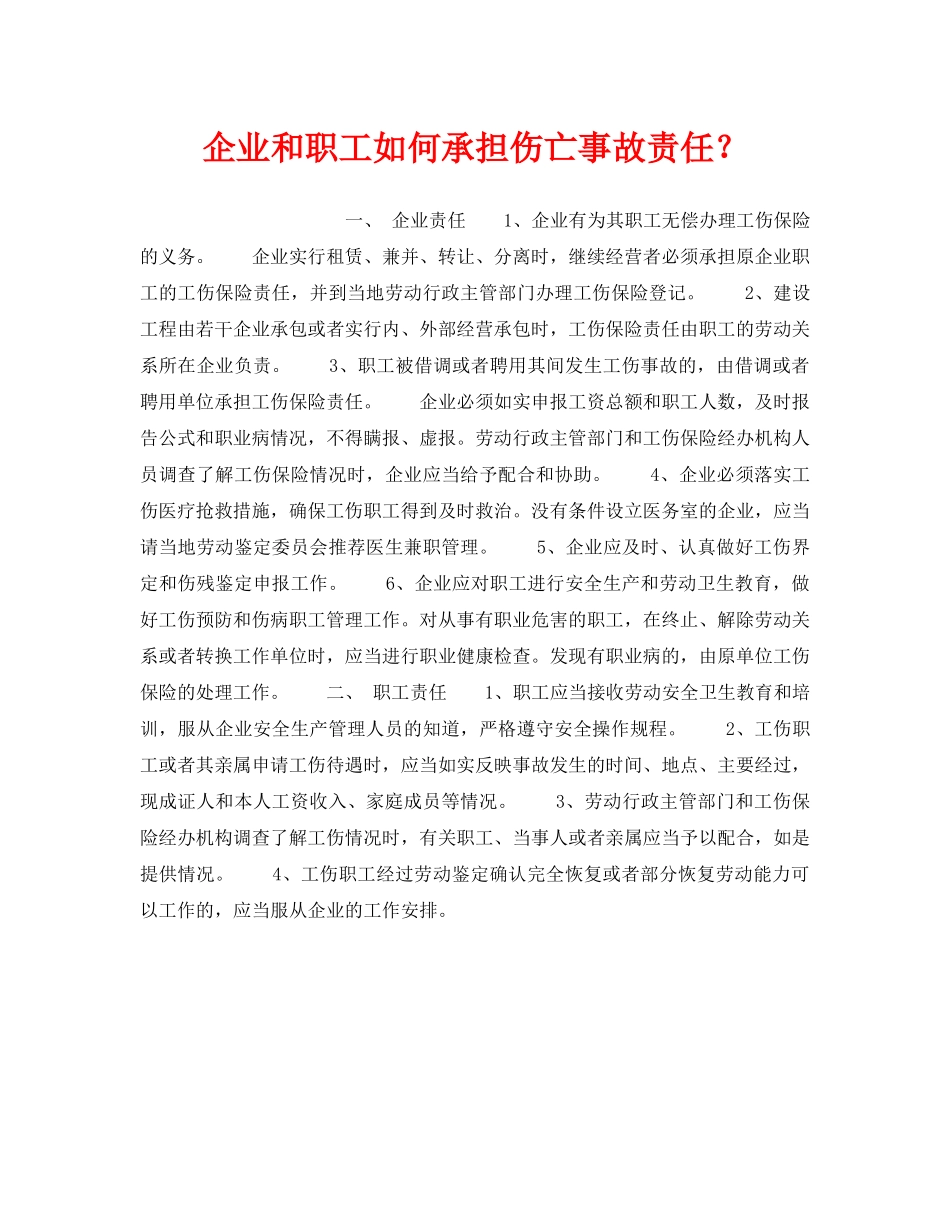 企业和职工如何承担伤亡事故责任？

一、 企业责任 1、企业有为其职工无偿办理工伤保险的义务。 企业实行租赁、兼并、转让、分离时，继续经营者必须承担原企业职工的工伤保险责任，并到当地劳动行政主管部门办理工伤保险登记。 2、建设工程由若干企业承包或者实行内、外部经营承包时，工伤保险责任由职工的劳动关系所在企业负责。 3、职工被借调或者聘用其间发生工伤事故的，由借调或者聘用单位承担工伤保险责任。 企业必须如实申报工资总额和职工人数，及时报告公式和职业病情况，不得瞒报、虚报。劳动行政主管部门和工伤保险经办机构人员调查了解工伤保险情况时，企业应当给予配合和协助。 4、企业必须落实工伤医疗抢救措施，确保工伤职工得到及时救治。没有条件设立医务室的企业，应当请当地劳动鉴定委员会推荐医生兼职管理。 5、企业应及时、认真做好工伤界定和伤残鉴定申报工作。 6、企业应对职工进行安全生产和劳动卫生教育，做好工伤预防和伤病职工管理工作。对从事有职业危害的职工，在终止、解除劳动关系或者转换工作单位时，应当进行职业健康检查。发现有职业病的，由原单位工伤保险的处理工作。 二、 职工责任 1、职工应当接收劳动安全卫生教育和培训，服从企业安全生产管理人员的知道，严格遵守安全操作规程。 2、工伤职工或者其亲属申请工伤待遇时，应当如实反映事故发生的时间、地点、主要经过，现成证人和本人工资收入、家庭成员等情况。 3、劳动行政主管部门和工伤保险经办机构调查了解工伤情况时，有关职工、当事人或者亲属应当予以配合，如是提供情况。 4、工伤职工经过劳动鉴定确认完全恢复或者部分恢复劳动能力可以工作的，应当服从企业的工作安排。